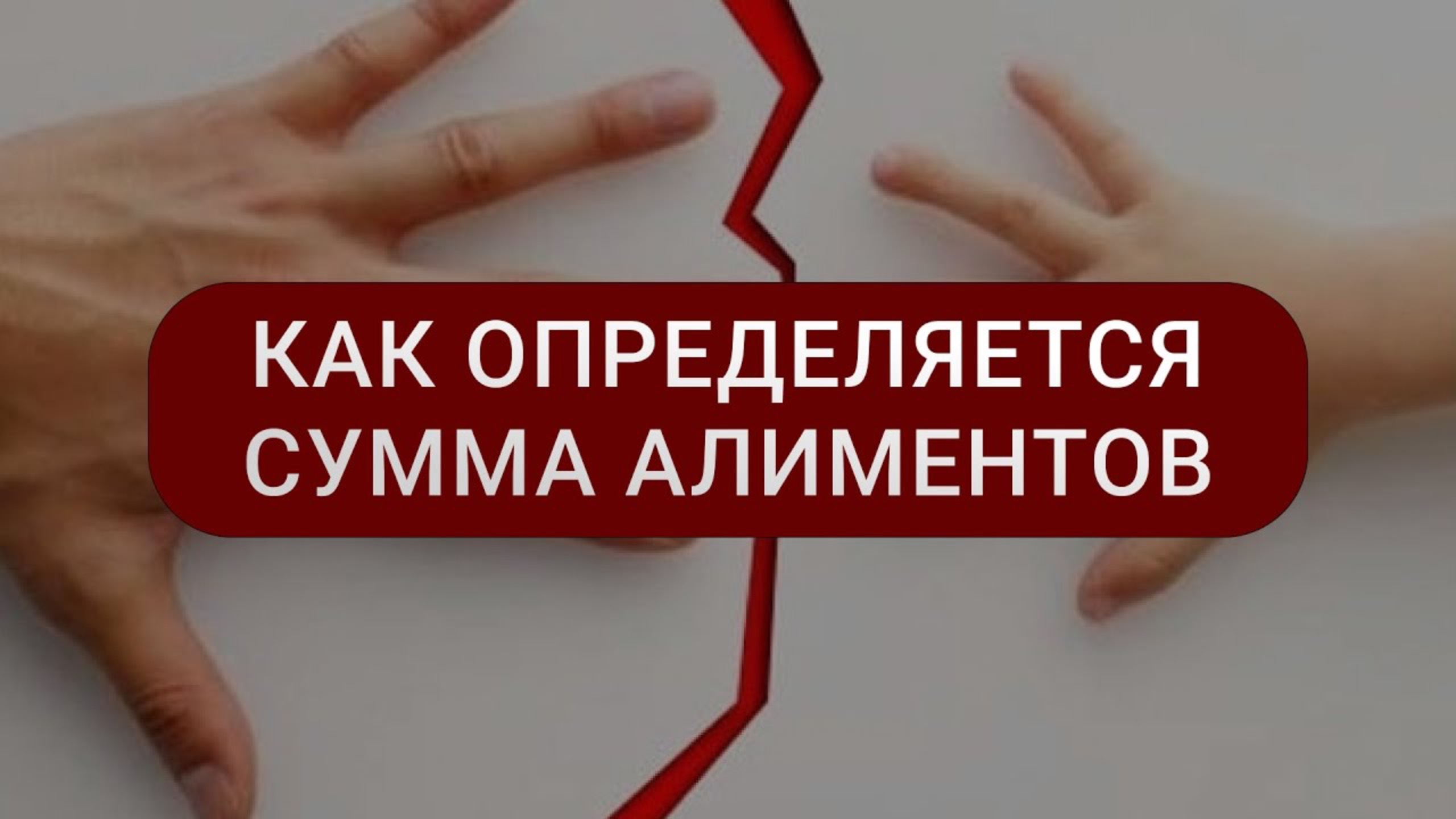 КАК ОПРЕДЕЛЯЕТСЯ СУММА АЛИМЕНТОВ